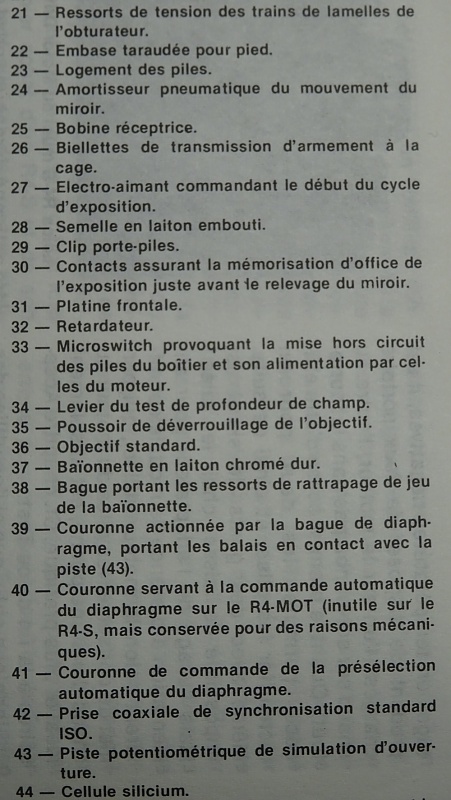 21 — Ressorts de tension des trains de lamelles de l'obturateur.
22 — Embase taraudée pour pied.
23 — Logement des piles.
24 — Amortisseur pneumatique du mouvement du miroir.
25 — Bobine réceptrice.
26 — Biellettes de transmission d'armement à la cage.
27 — Electro-aimant commandant le début du cycle d'exposition.
28 — Semelle en laiton embouti.
29 — Clip porte-piles.
30 — Contacts assurant la mémorisation d'office de l'exposition juste avant le relevage du miroir.
31 — Platine frontale.
32 — Retardateur.
33 — Microswitch provoquant la mise hors circuit des piles du boîtier et son alimentation par celles du moteur.
34 — Levier du test de profondeur de champ.
35 — Poussoir de déverrouillage de l'objectif.
36 — Objectif standard.
37 — Baïonnette en laiton chromé dur.
38 — Bague portant les ressorts de rattrapage de jeu de la baïonnette.
39 — Couronne actionnée par la bague de diaphragme, portant les balais en contact avec la piste (43).
40 — Couronne servant à la commande automatique du diaphragme sur le R4-MOT (inutile sur le R4-S, mais conservée pour des raisons mécaniques).
41 — Couronne de commande de la présélection automatique du diaphragme.
42 — Prise coaxiale de synchronisation standard ISO.
43 — Piste potentiométrique de simulation d'ouverture.
44 — Cellule silicium.